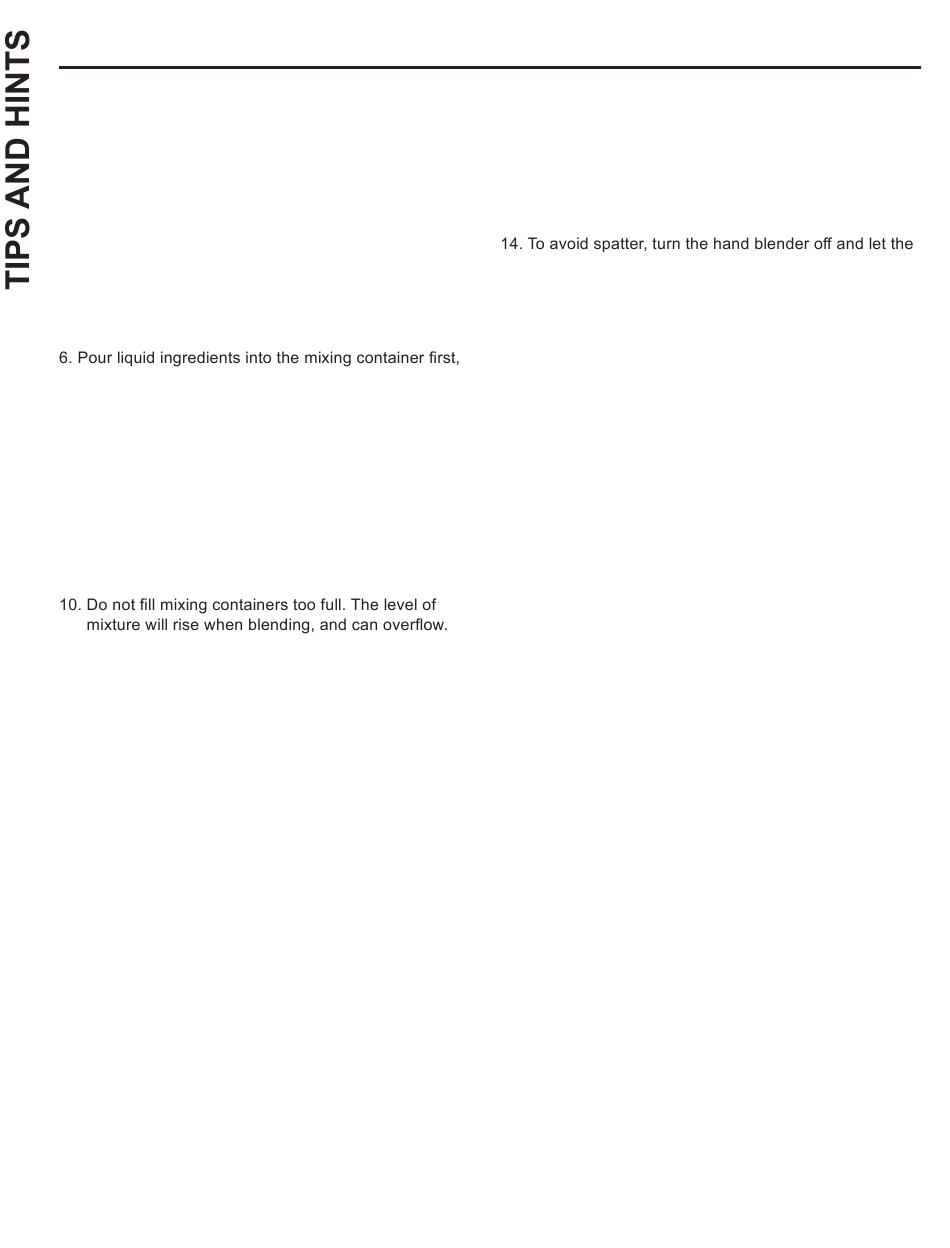 TIPS AND HINTS

6. Pour liquid ingredients into the mixing container first,

10. Do not fill mixing containers too full. The level of mixture will rise when blending, and can overflow.

14. To avoid spatter, turn the hand blender off and let the